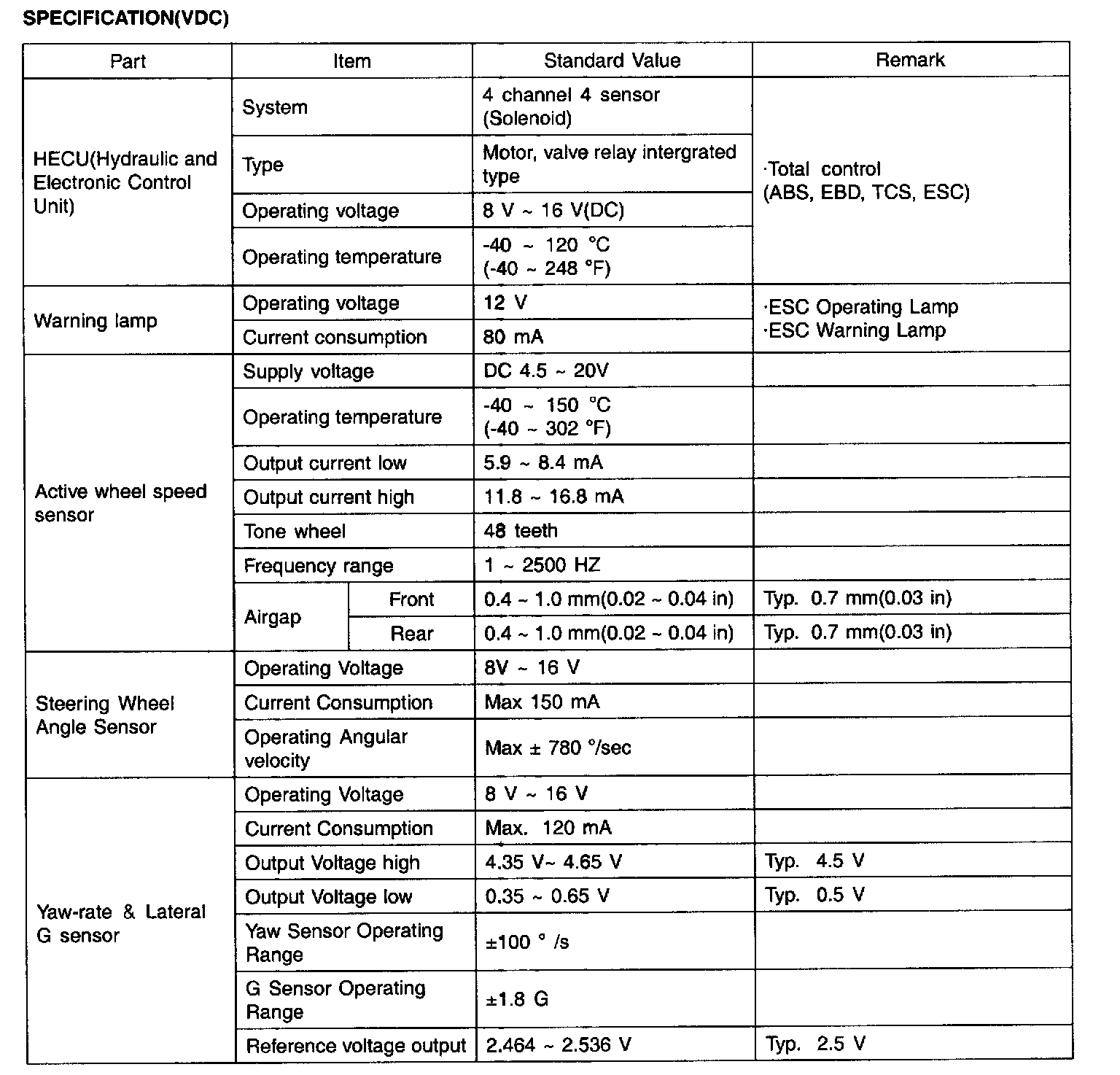 SPECIFICATION(VDC)

| Part | Item | | Standard Value | Remark |
|---|---|---|---|---|
| HECU(Hydraulic and Electronic Control Unit) | System | | 4 channel 4 sensor (Solenoid) | ·Total control (ABS, EBD, TCS, ESC) |
| | Type | | Motor, valve relay intergrated type | |
| | Operating voltage | | 8 V ~ 16 V(DC) | |
| | Operating temperature | | -40 ~ 120 °C (-40 ~ 248 °F) | |
| Warning lamp | Operating voltage | | 12 V | ·ESC Operating Lamp ·ESC Warning Lamp |
| | Current consumption | | 80 mA | |
| Active wheel speed sensor | Supply voltage | | DC 4.5 ~ 20V | |
| | Operating temperature | | -40 ~ 150 °C (-40 ~ 302 °F) | |
| | Output current low | | 5.9 ~ 8.4 mA | |
| | Output current high | | 11.8 ~ 16.8 mA | |
| | Tone wheel | | 48 teeth | |
| | Frequency range | | 1 ~ 2500 HZ | |
| | Airgap | Front | 0.4 ~ 1.0 mm(0.02 ~ 0.04 in) | Typ. 0.7 mm(0.03 in) |
| | | Rear | 0.4 ~ 1.0 mm(0.02 ~ 0.04 in) | Typ. 0.7 mm(0.03 in) |
| Steering Wheel Angle Sensor | Operating Voltage | | 8V ~ 16 V | |
| | Current Consumption | | Max 150 mA | |
| | Operating Angular velocity | | Max ± 780 °/sec | |
| Yaw-rate & Lateral G sensor | Operating Voltage | | 8 V ~ 16 V | |
| | Current Consumption | | Max. 120 mA | |
| | Output Voltage high | | 4.35 V~ 4.65 V | Typ. 4.5 V |
| | Output Voltage low | | 0.35 ~ 0.65 V | Typ. 0.5 V |
| | Yaw Sensor Operating Range | | ±100 ° /s | |
| | G Sensor Operating Range | | ±1.8 G | |
| | Reference voltage output | | 2.464 ~ 2.536 V | Typ. 2.5 V |